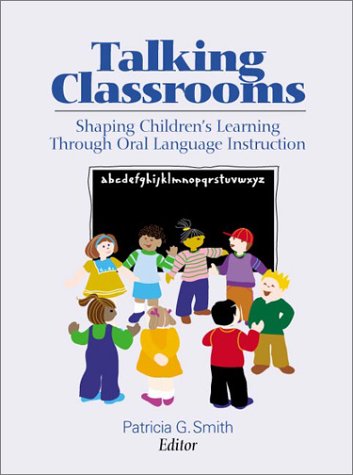 Talking Classrooms

Shaping Children's Learning Through Oral Language Instruction

abcdefghijklmnopqrstuvwxyz

Patricia G. Smith
Editor